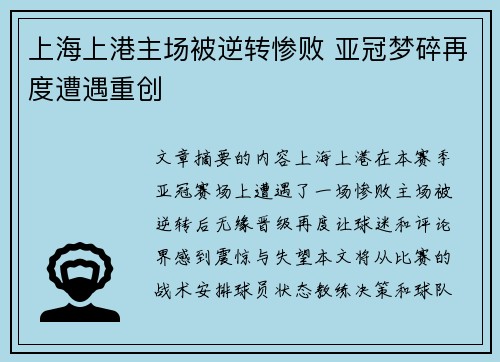 上海上港主场被逆转惨败 亚冠梦碎再度遭遇重创

文章摘要的内容上海上港在本赛季亚冠赛场上遭遇了一场惨败主场被逆转后无缘晋级再度让球迷和评论界感到震惊与失望本文将从比赛的战术安排球员状态教练决策和球队